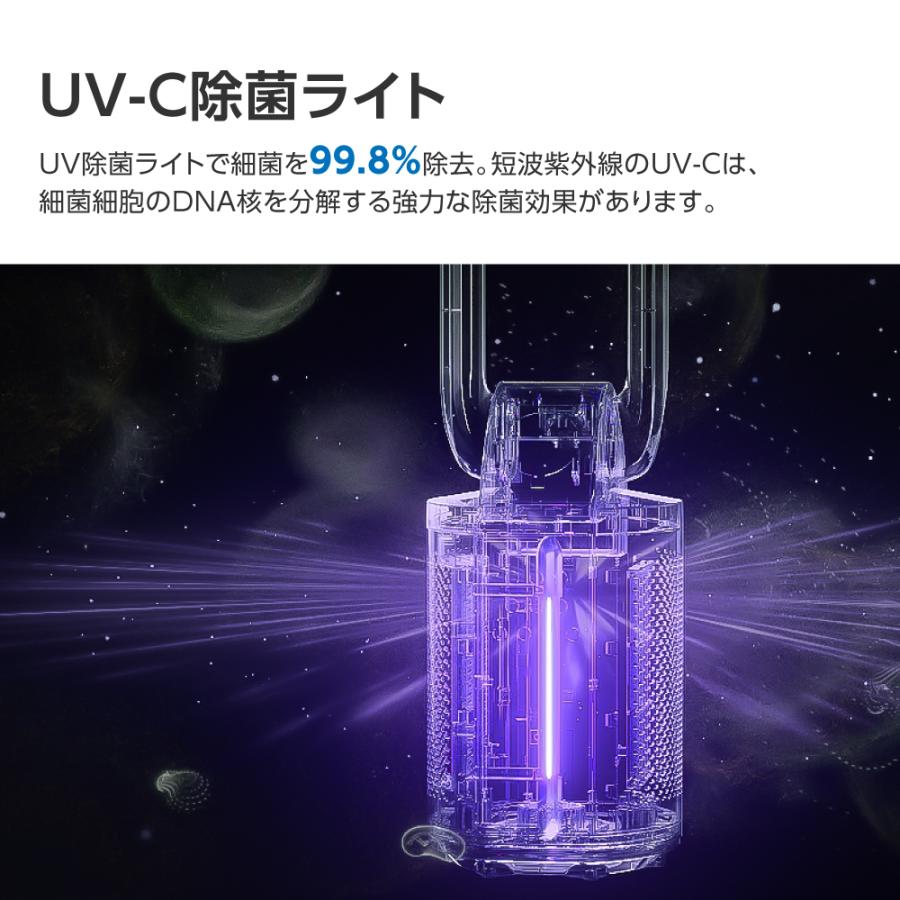 UV-C除菌ライト

UV除菌ライトで細菌を99.8%除去。短波紫外線のUV-Cは、細菌細胞のDNA核を分解する強力な除菌効果があります。